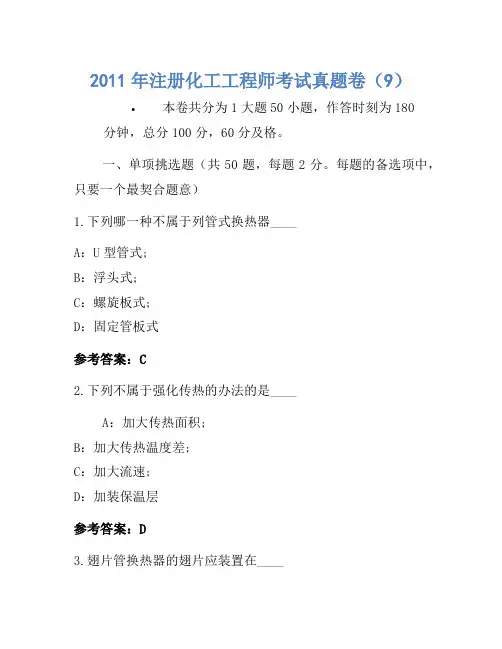 2011 年注册化工工程师考试真题卷（9）

• 本卷共分为 1 大题 50 小题，作答时刻为 180 分钟，总分 100 分，60 分及格。

一、单项挑选题（共 50 题，每题 2 分。每题的备选项中，只要一个最契合题意）

1.下列哪一种不属于列管式换热器____

A：U 型管式;

B：浮头式;

C：螺旋板式;

D：固定管板式

参考答案：C

2.下列不属于强化传热的办法的是____

A：加大传热面积;

B：加大传热温度差;

C：加大流速;

D：加装保温层

参考答案：D

3.翅片管换热器的翅片应装置在____